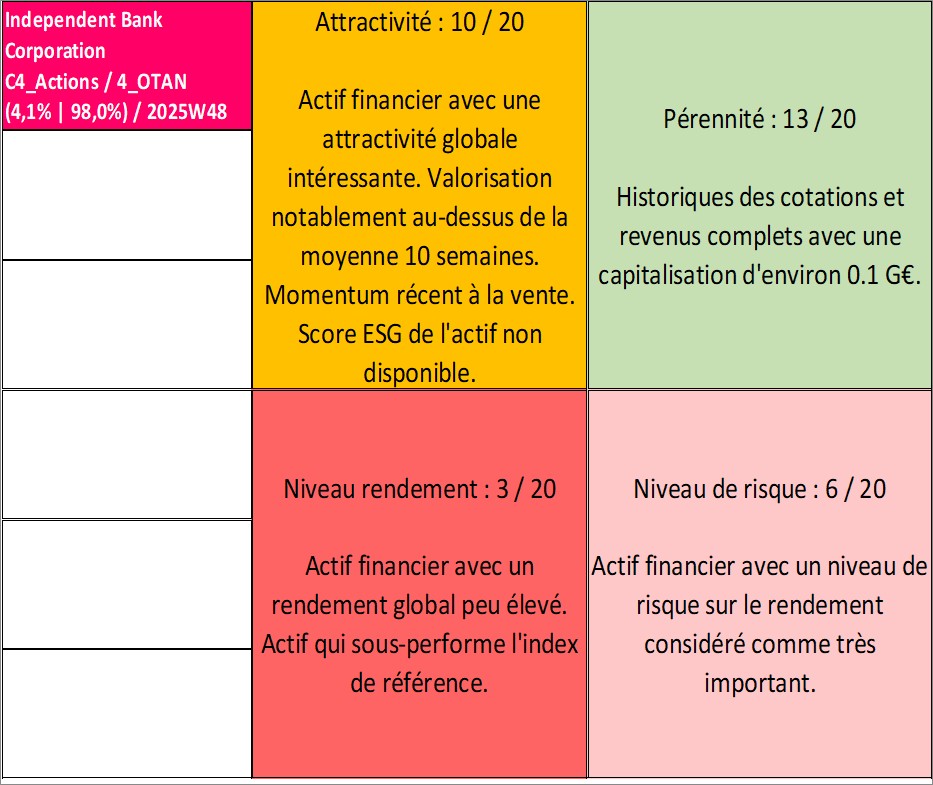 Independent Bank Corporation C4_Actions / 4_OTAN (4,1% | 98,0%) / 2025W48

Attractivité : 10 / 20

Actif financier avec une attractivité globale intéressante. Valorisation notablement au-dessus de la moyenne 10 semaines. Momentum récent à la vente. Score ESG de l'actif non disponible.

Pérennité : 13 / 20

Historiques des cotations et revenus complets avec une capitalisation d'environ 0.1 G€.

Niveau rendement : 3 / 20

Actif financier avec un rendement global peu élevé. Actif qui sous-performe l'index de référence.

Niveau de risque : 6 / 20

Actif financier avec un niveau de risque sur le rendement considéré comme très important.